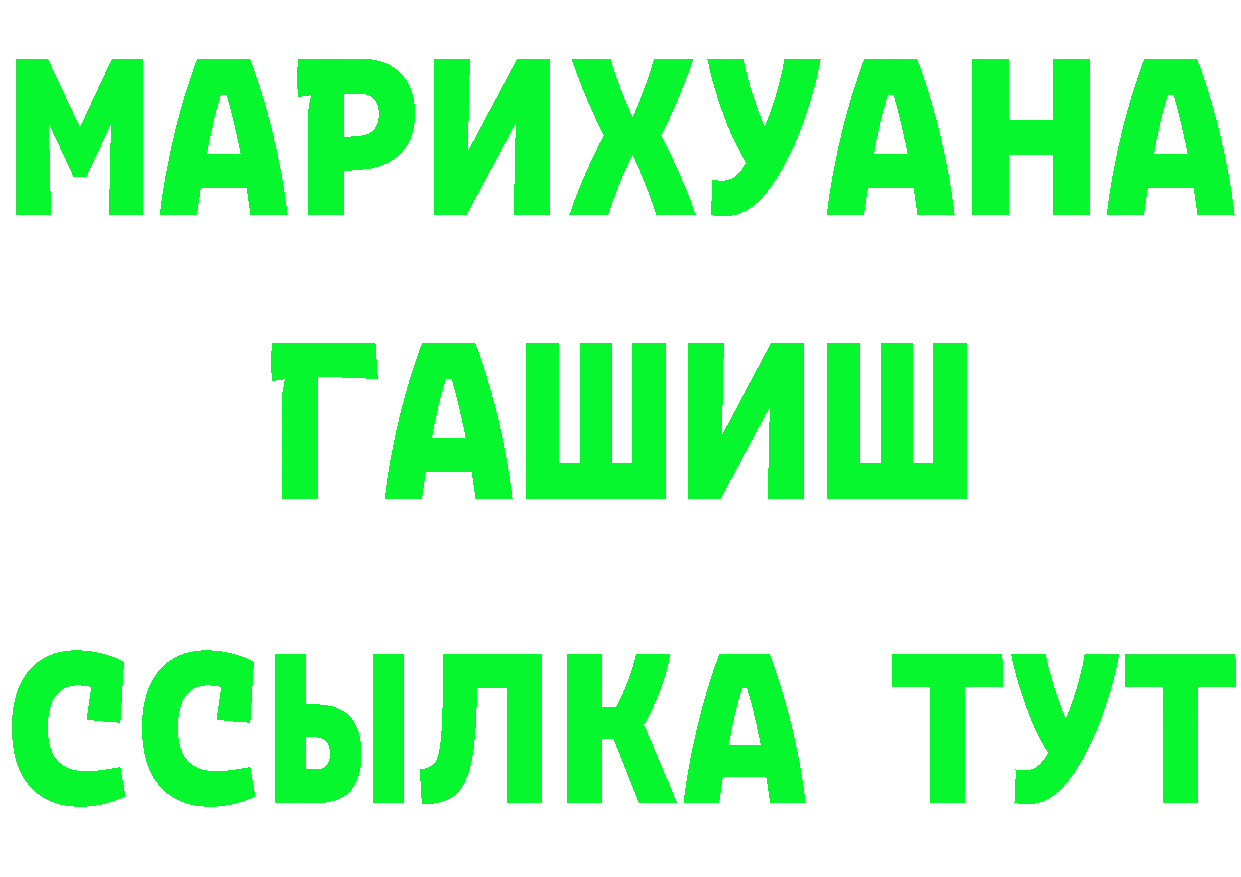 МАРИХУАНА
ГАШИШ
ССЫЛКА ТУТ